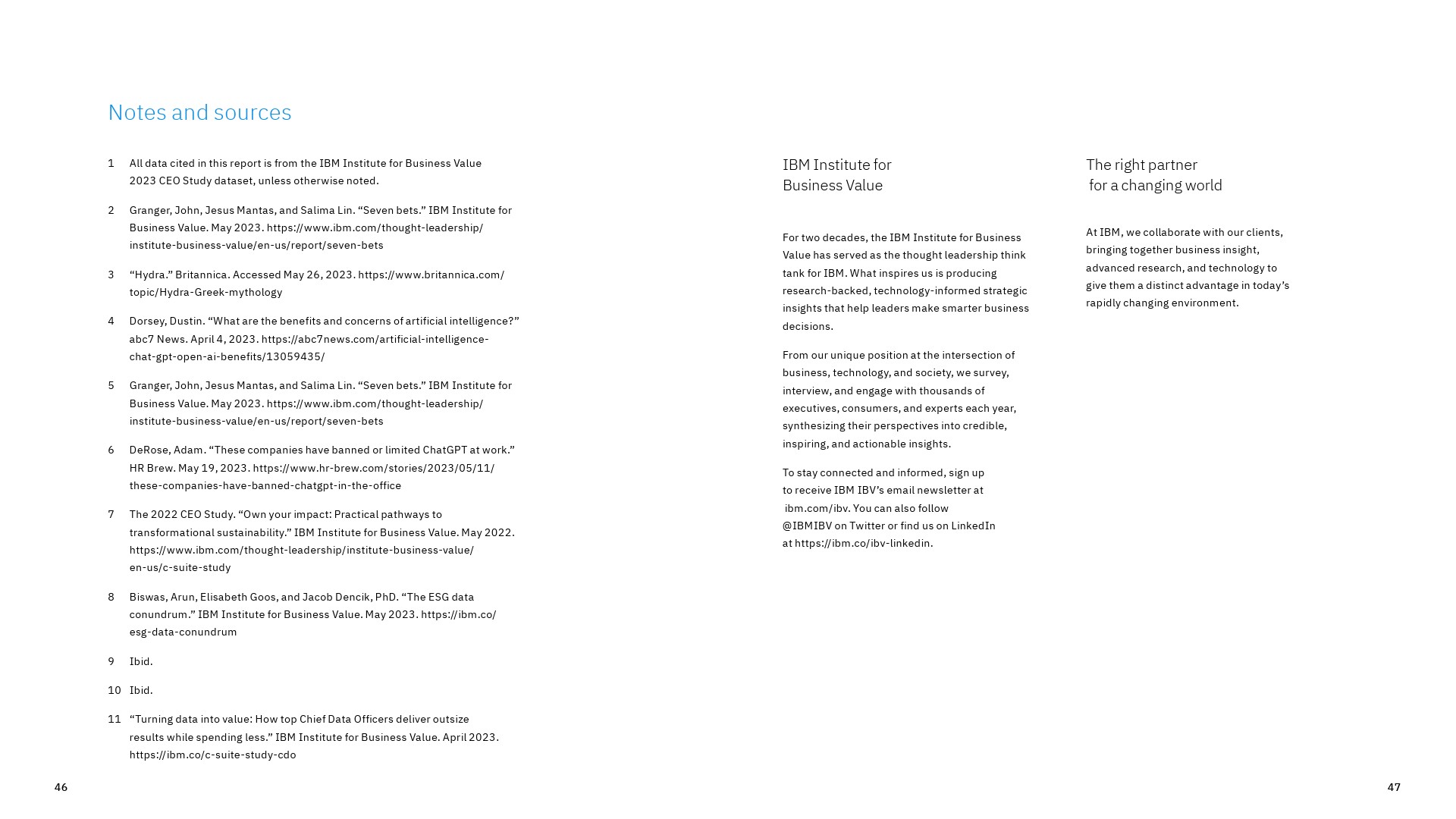 Notes and sources

1 All data cited in this report is from the IBM Institute for Business Value 2023 CEO Study dataset, unless otherwise noted.

2 Granger, John, Jesus Mantas, and Salima Lin. “Seven bets.” IBM Institute for Business Value. May 2023. https://www.ibm.com/thought-leadership/institute-business-value/en-us/report/seven-bets

3 “Hydra.” Britannica. Accessed May 26, 2023. https://www.britannica.com/topic/Hydra-Greek-mythology

4 Dorsey, Dustin. “What are the benefits and concerns of artificial intelligence?” abc7 News. April 4, 2023. https://abc7news.com/artificial-intelligence-chat-gpt-open-ai-benefits/13059435/

5 Granger, John, Jesus Mantas, and Salima Lin. “Seven bets.” IBM Institute for Business Value. May 2023. https://www.ibm.com/thought-leadership/institute-business-value/en-us/report/seven-bets

6 DeRose, Adam. “These companies have banned or limited ChatGPT at work.” HR Brew. May 19, 2023. https://www.hr-brew.com/stories/2023/05/11/these-companies-have-banned-chatgpt-in-the-office

7 The 2022 CEO Study. “Own your impact: Practical pathways to transformational sustainability.” IBM Institute for Business Value. May 2022. https://www.ibm.com/thought-leadership/institute-business-value/en-us/c-suite-study

8 Biswas, Arun, Elisabeth Goos, and Jacob Dencik, PhD. “The ESG data conundrum.” IBM Institute for Business Value. May 2023. https://ibm.co/esg-data-conundrum

9 Ibid.

10 Ibid.

11 “Turning data into value: How top Chief Data Officers deliver outsize results while spending less.” IBM Institute for Business Value. April 2023. https://ibm.co/c-suite-study-cdo

46

IBM Institute for Business Value

For two decades, the IBM Institute for Business Value has served as the thought leadership think tank for IBM. What inspires us is producing research-backed, technology-informed strategic insights that help leaders make smarter business decisions.

From our unique position at the intersection of business, technology, and society, we survey, interview, and engage with thousands of executives, consumers, and experts each year, synthesizing their perspectives into credible, inspiring, and actionable insights.

To stay connected and informed, sign up to receive IBM IBV’s email newsletter at ibm.com/ibv. You can also follow @IBMIBV on Twitter or find us on LinkedIn at https://ibm.co/ibv-linkedin.

The right partner for a changing world

At IBM, we collaborate with our clients, bringing together business insight, advanced research, and technology to give them a distinct advantage in today’s rapidly changing environment.

47